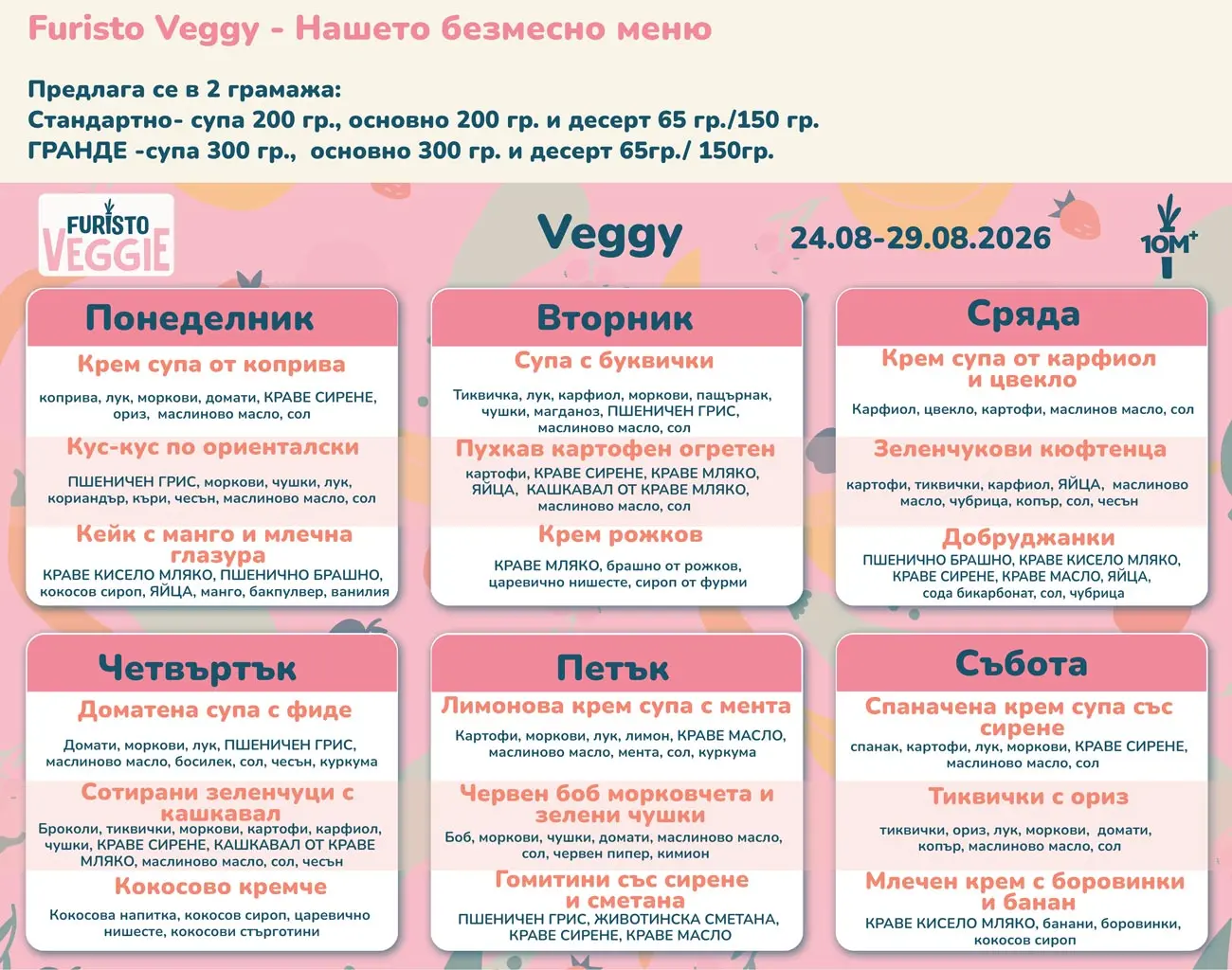 Furisto Veggy - Нашето безмесно меню

Предлага се в 2 грамажа:
Стандартно- супа 200 гр., основно 200 гр. и десерт 65 гр./150 гр.
ГРАНДЕ -супа 300 гр., основно 300 гр. и десерт 65гр./ 150гр.

FURISTO VEGGIE

Veggy

24.08-29.08.2026

10M+

Понеделник

Крем супа от коприва
коприва, лук, моркови, домати, КРАВЕ СИРЕНЕ, ориз, маслиново масло, сол

Кус-кус по ориенталски
ПШЕНИЧЕН ГРИС, моркови, чушки, лук, кориандър, къри, чесън, маслиново масло, сол

Кейк с манго и млечна глазура
КРАВЕ КИСЕЛО МЛЯКО, ПШЕНИЧНО БРАШНО, кокосов сироп, ЯЙЦА, манго, бакпулвер, ванилия

Вторник

Супа с буквички
Тиквичка, лук, карфиол, моркови, пащърнак, чушки, магданоз, ПШЕНИЧЕН ГРИС, маслиново масло, сол

Пухкав картофен огретен
картофи, КРАВЕ СИРЕНЕ, КРАВЕ МЛЯКО, ЯЙЦА, КАШКАВАЛ ОТ КРАВЕ МЛЯКО, маслиново масло, сол

Крем рожков
КРАВЕ МЛЯКО, брашно от рожков, царевично нишесте, сироп от фурми

Сряда

Крем супа от карфиол и цвекло
Карфиол, цвекло, картофи, маслинов масло, сол

Зеленчукови кюфтенца
картофи, тиквички, карфиол, ЯЙЦА, маслиново масло, чубрица, копър, сол, чесън

Добруджанки
ПШЕНИЧНО БРАШНО, КРАВЕ КИСЕЛО МЛЯКО, КРАВЕ СИРЕНЕ, КРАВЕ МАСЛО, ЯЙЦА, сода бикарбонат, сол, чубрица

Четвъртък

Доматена супа с фиде
Домати, моркови, лук, ПШЕНИЧЕН ГРИС, маслиново масло, босилек, сол, чесън, куркума

Сотирани зеленчуци с кашкавал
Броколи, тиквички, моркови, картофи, карфиол, чушки, КРАВЕ СИРЕНЕ, КАШКАВАЛ ОТ КРАВЕ МЛЯКО, маслиново масло, сол, чесън

Кокосово кремче
Кокосова напитка, кокосов сироп, царевично нишесте, кокосови стърготини

Петък

Лимонова крем супа с мента
Картофи, моркови, лук, лимон, КРАВЕ МАСЛО, маслиново масло, мента, сол, куркума

Червен боб морковчета и зелени чушки
Боб, моркови, чушки, домати, маслиново масло, сол, червен пипер, кимион

Гомитини със сирене и сметана
ПШЕНИЧЕН ГРИС, ЖИВОТИНСКА СМЕТАНА, КРАВЕ СИРЕНЕ, КРАВЕ МАСЛО

Събота

Спаначена крем супа със сирене
спанак, картофи, лук, моркови, КРАВЕ СИРЕНЕ, маслиново масло, сол

Тиквички с ориз
тиквички, ориз, лук, моркови, домати, копър, маслиново масло, сол

Млечен крем с боровинки и банан
КРАВЕ КИСЕЛО МЛЯКО, банани, боровинки, кокосов сироп